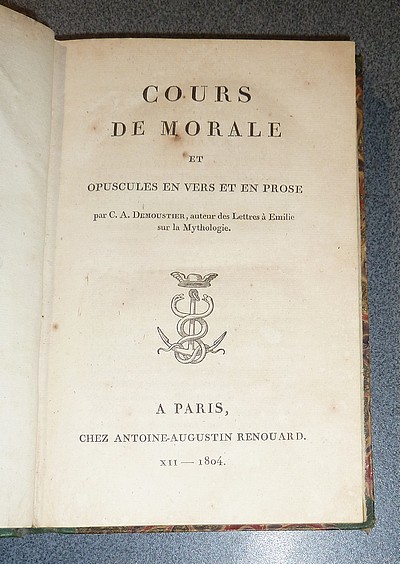 COURS
DE MORALE
ET
OPUSCULES EN VERS ET EN PROSE

par C. A. DEMOUSTIER, auteur des Lettres à Emilie sur la Mythologie.

A PARIS,
CHEZ ANTOINE-AUGUSTIN RENOUARD.
XII — 1804.